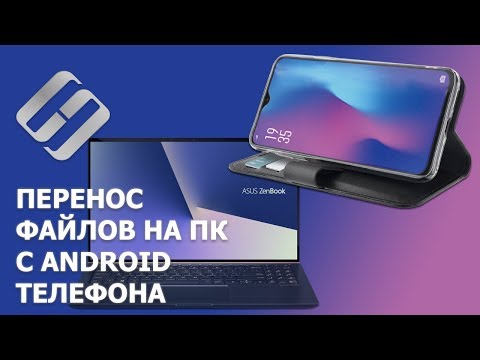 19
35

ASUS ZenBook

ПЕРЕНОС ФАЙЛОВ НА ПК С ANDROID ТЕЛЕФОНА